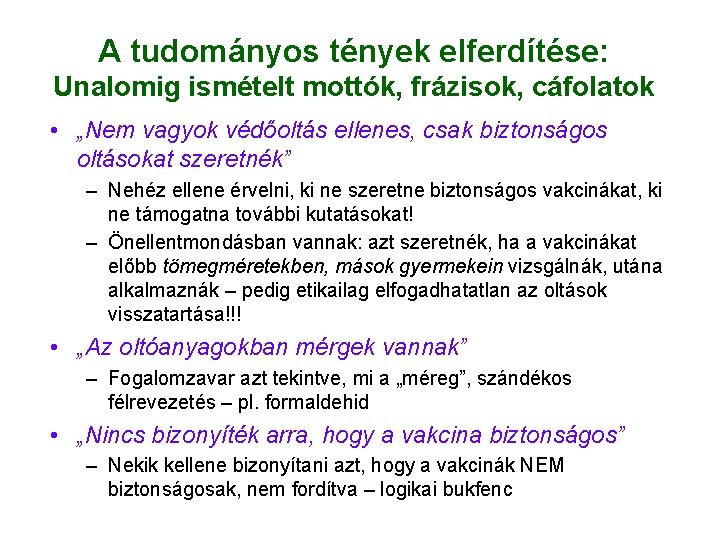 A tudományos tények elferdítése:
Unalomig ismételt mottók, frázisok, cáfolatok

• „Nem vagyok védőoltás ellenes, csak biztonságos oltásokat szeretnék”
– Nehéz ellene érvelni, ki ne szeretne biztonságos vakcinákat, ki ne támogatna további kutatásokat!
– Önellentmondásban vannak: azt szeretnék, ha a vakcinákat előbb tömegméretekben, mások gyermekein vizsgálnák, utána alkalmaznák – pedig etikailag elfogadhatatlan az oltások visszatartása!!!

• „Az oltóanyagokban mérgek vannak”
– Fogalomzavar azt tekintve, mi a „méreg”, szándékos félrevezetés – pl. formaldehid

• „Nincs bizonyíték arra, hogy a vakcina biztonságos”
– Nekik kellene bizonyítani azt, hogy a vakcinák NEM biztonságosak, nem fordítva – logikai bukfenc